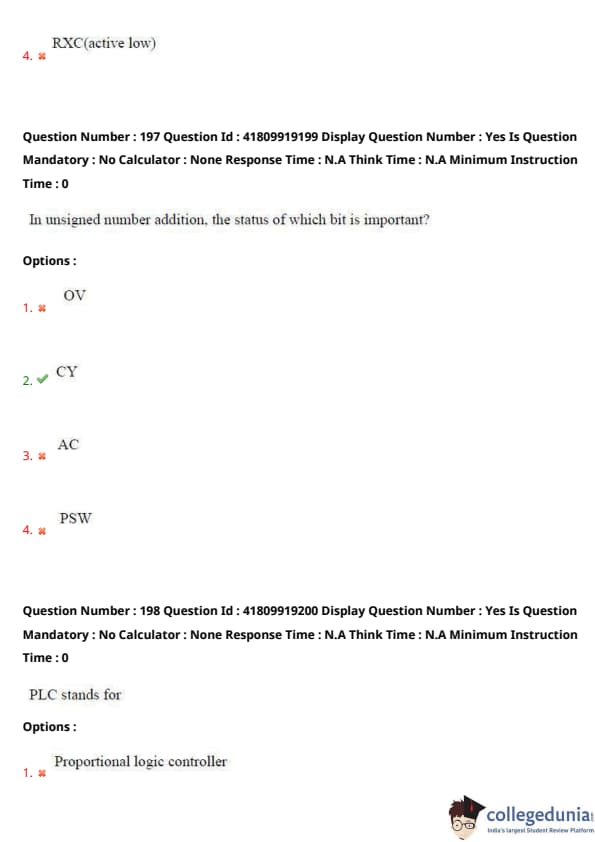 4. RXC(active low)

Question Number : 197 Question Id : 41809919199 Display Question Number : Yes Is Question Mandatory : No Calculator : None Response Time : N.A Think Time : N.A Minimum Instruction Time : 0

In unsigned number addition, the status of which bit is important?

Options :

1. OV

2. CY

3. AC

4. PSW

Question Number : 198 Question Id : 41809919200 Display Question Number : Yes Is Question Mandatory : No Calculator : None Response Time : N.A Think Time : N.A Minimum Instruction Time : 0

PLC stands for

Options :

1. Proportional logic controller

collegedunia
India's largest Student Review Platform